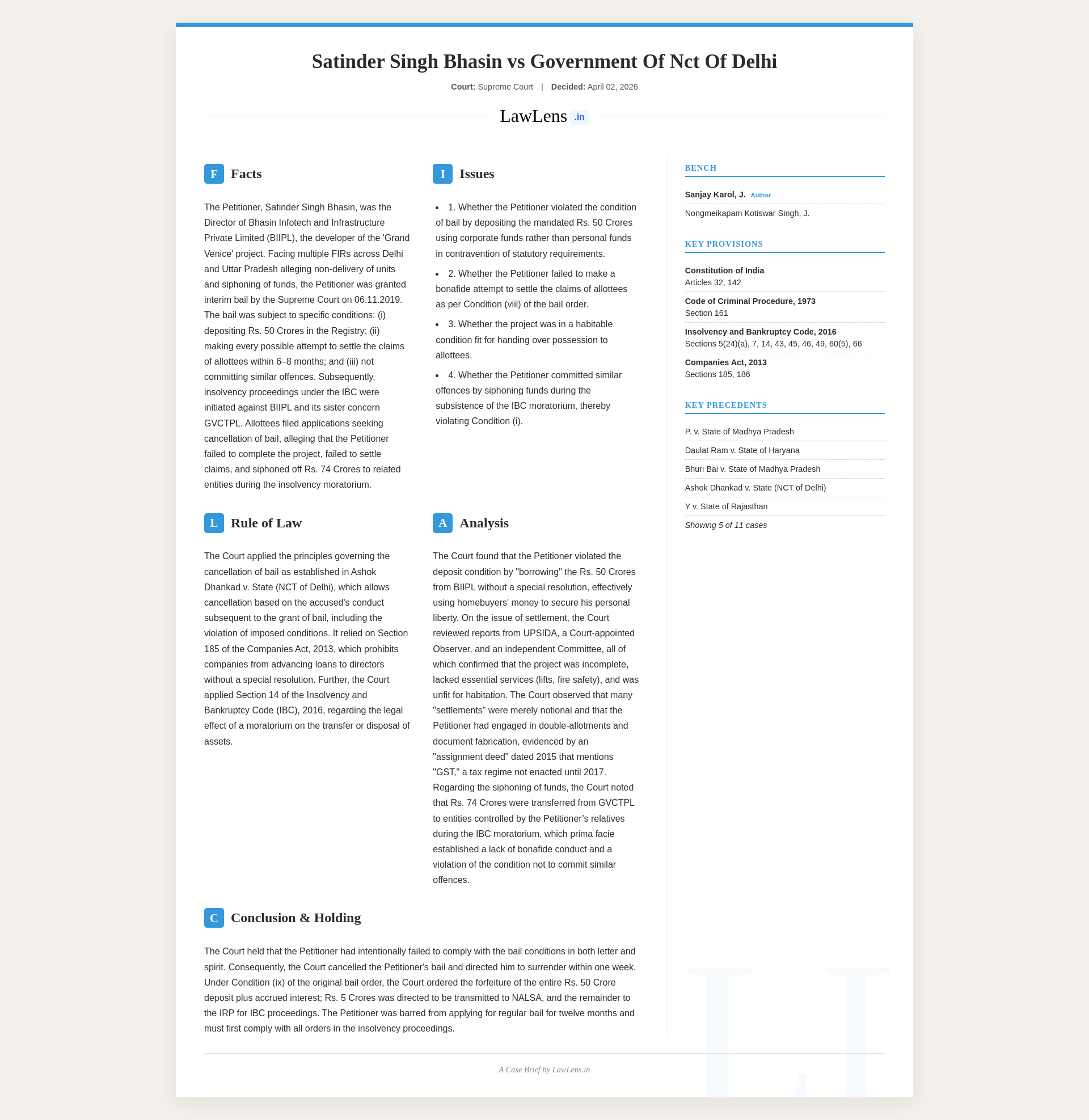 Satinder Singh Bhasin vs Government Of Nct Of Delhi

Court: Supreme Court | Decided: April 02, 2026

LawLens .in

F Facts

The Petitioner, Satinder Singh Bhasin, was the Director of Bhasin Infotech and Infrastructure Private Limited (BIIPL), the developer of the 'Grand Venice' project. Facing multiple FIRs across Delhi and Uttar Pradesh alleging non-delivery of units and siphoning of funds, the Petitioner was granted interim bail by the Supreme Court on 06.11.2019. The bail was subject to specific conditions: (i) depositing Rs. 50 Crores in the Registry; (ii) making every possible attempt to settle the claims of allottees within 6–8 months; and (iii) not committing similar offences. Subsequently, insolvency proceedings under the IBC were initiated against BIIPL and its sister concern GVCTPL. Allottees filed applications seeking cancellation of bail, alleging that the Petitioner failed to complete the project, failed to settle claims, and siphoned off Rs. 74 Crores to related entities during the insolvency moratorium.

I Issues

• 1. Whether the Petitioner violated the condition of bail by depositing the mandated Rs. 50 Crores using corporate funds rather than personal funds in contravention of statutory requirements.

• 2. Whether the Petitioner failed to make a bonafide attempt to settle the claims of allottees as per Condition (viii) of the bail order.

• 3. Whether the project was in a habitable condition fit for handing over possession to allottees.

• 4. Whether the Petitioner committed similar offences by siphoning funds during the subsistence of the IBC moratorium, thereby violating Condition (i).

L Rule of Law

The Court applied the principles governing the cancellation of bail as established in Ashok Dhankad v. State (NCT of Delhi), which allows cancellation based on the accused's conduct subsequent to the grant of bail, including the violation of imposed conditions. It relied on Section 185 of the Companies Act, 2013, which prohibits companies from advancing loans to directors without a special resolution. Further, the Court applied Section 14 of the Insolvency and Bankruptcy Code (IBC), 2016, regarding the legal effect of a moratorium on the transfer or disposal of assets.

A Analysis

The Court found that the Petitioner violated the deposit condition by "borrowing" the Rs. 50 Crores from BIIPL without a special resolution, effectively using homebuyers' money to secure his personal liberty. On the issue of settlement, the Court reviewed reports from UPSIDA, a Court-appointed Observer, and an independent Committee, all of which confirmed that the project was incomplete, lacked essential services (lifts, fire safety), and was unfit for habitation. The Court observed that many "settlements" were merely notional and that the Petitioner had engaged in double-allotments and document fabrication, evidenced by an "assignment deed" dated 2015 that mentions "GST," a tax regime not enacted until 2017. Regarding the siphoning of funds, the Court noted that Rs. 74 Crores were transferred from GVCTPL to entities controlled by the Petitioner's relatives during the IBC moratorium, which prima facie established a lack of bonafide conduct and a violation of the condition not to commit similar offences.

C Conclusion & Holding

The Court held that the Petitioner had intentionally failed to comply with the bail conditions in both letter and spirit. Consequently, the Court cancelled the Petitioner's bail and directed him to surrender within one week. Under Condition (ix) of the original bail order, the Court ordered the forfeiture of the entire Rs. 50 Crore deposit plus accrued interest; Rs. 5 Crores was directed to be transmitted to NALSA, and the remainder to the IRP for IBC proceedings. The Petitioner was barred from applying for regular bail for twelve months and must first comply with all orders in the insolvency proceedings.

BENCH

Sanjay Karol, J. Author

Nongmeikapam Kotiswar Singh, J.

KEY PROVISIONS

Constitution of India
Articles 32, 142

Code of Criminal Procedure, 1973
Section 161

Insolvency and Bankruptcy Code, 2016
Sections 5(24)(a), 7, 14, 43, 45, 46, 49, 60(5), 66

Companies Act, 2013
Sections 185, 186

KEY PRECEDENTS

P. v. State of Madhya Pradesh

Daulat Ram v. State of Haryana

Bhuri Bai v. State of Madhya Pradesh

Ashok Dhankad v. State (NCT of Delhi)

Y v. State of Rajasthan

Showing 5 of 11 cases

A Case Brief by LawLens.in